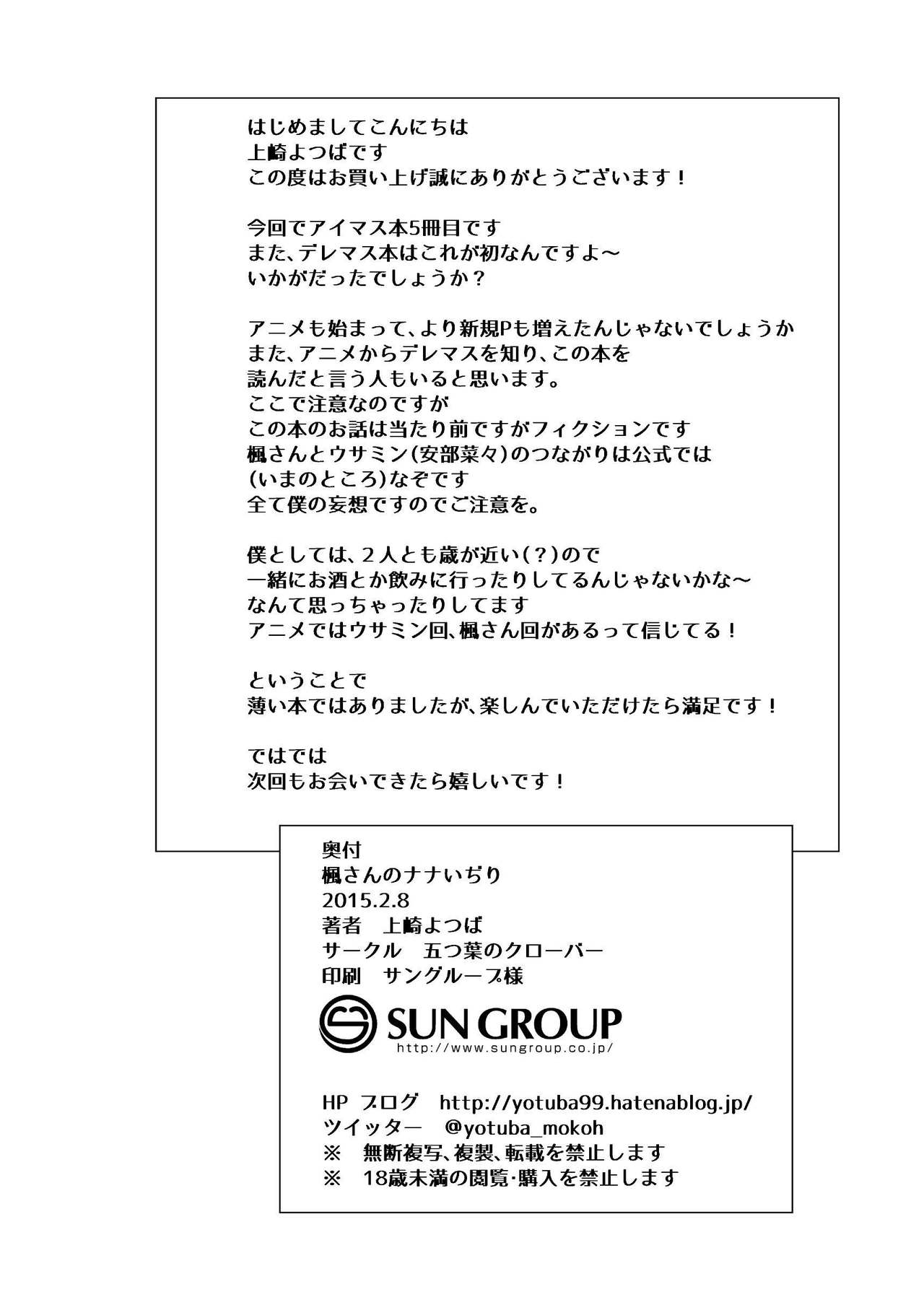 はじめましてこんにちは
上崎よつばです
この度はお買い上げ誠にありがとうございます！

今回でアイマス本5冊目です
また、デレマス本はこれが初なんですよ～
いかがだったでしょうか？

アニメも始まって、より新規Pも増えたんじゃないでしょうか
また、アニメからデレマスを知り、この本を
読んだと言う人もいると思います。
ここで注意なのですが
この本のお話は当たり前ですがフィクションです
楓さんとウサミン(安部菜々)のつながりは公式では
(いまのところ)なぞです
全て僕の妄想ですのでご注意を。

僕としては、2人とも歳が近い(？)ので
一緒にお酒とか飲みに行ったりしてるんじゃないかな～
なんて思っちゃったりしてます
アニメではウサミン回、楓さん回があるって信じてる！

ということで
薄い本ではありましたが、楽しんでいただけたら満足です！

ではでは
次回もお会いできたら嬉しいです！

奥付
楓さんのナナいぢり
2015.2.8
著者　上崎よつば
サークル　五つ葉のクローバー
印刷　サングループ様

SUN GROUP
http://www.sungroup.co.jp/

HP ブログ　http://yotuba99.hatenablog.jp/
ツイッター　@yotuba_mokoh
※　無断複写、複製、転載を禁止します
※　18歳未満の閲覧･購入を禁止します